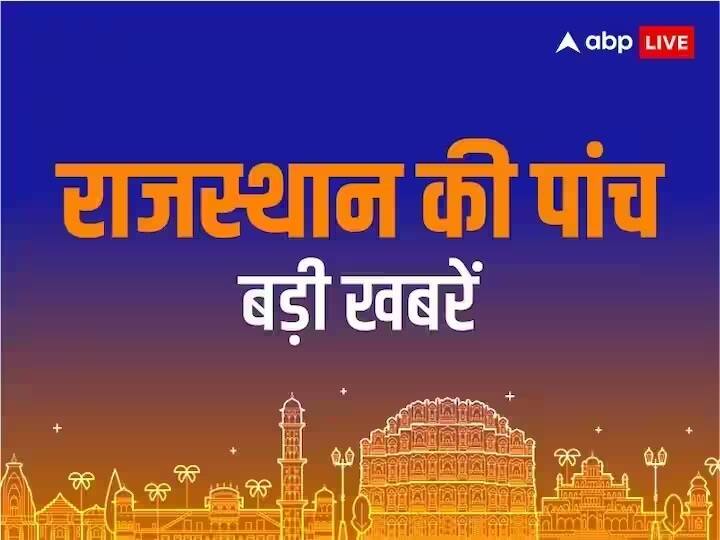 abp LIVE

राजस्थान की पांच
बड़ी खबरें